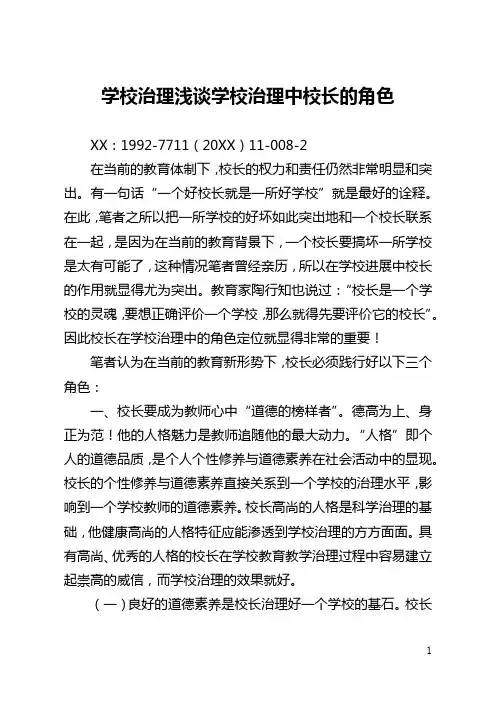 学校治理浅谈学校治理中校长的角色

XX：1992-7711（20XX）11-008-2

在当前的教育体制下，校长的权力和责任仍然非常明显和突出。有一句话“一个好校长就是一所好学校”就是最好的诠释。在此，笔者之所以把一所学校的好坏如此突出地和一个校长联系在一起，是因为在当前的教育背景下，一个校长要搞坏一所学校是太有可能了，这种情况笔者曾经亲历，所以在学校进展中校长的作用就显得尤为突出。教育家陶行知也说过：“校长是一个学校的灵魂，要想正确评价一个学校，那么就得先要评价它的校长”。因此校长在学校治理中的角色定位就显得非常的重要！

笔者认为在当前的教育新形势下，校长必须践行好以下三个角色：

一、校长要成为教师心中“道德的榜样者”。德高为上、身正为范！他的人格魅力是教师追随他的最大动力。“人格”即个人的道德品质，是个人个性修养与道德素养在社会活动中的显现。校长的个性修养与道德素养直接关系到一个学校的治理水平，影响到一个学校教师的道德素养。校长高尚的人格是科学治理的基础，他健康高尚的人格特征应能渗透到学校治理的方方面面。具有高尚、优秀的人格的校长在学校教育教学治理过程中容易建立起崇高的威信，而学校治理的效果就好。

（一）良好的道德素养是校长治理好一个学校的基石。校长

1